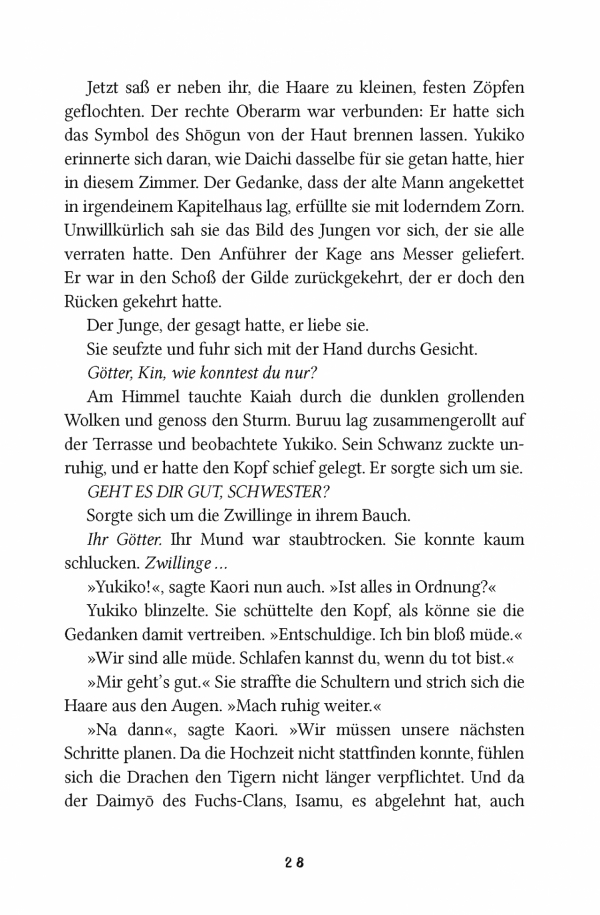 Jetzt saß er neben ihr, die Haare zu kleinen, festen Zöpfen geflochten. Der rechte Oberarm war verbunden: Er hatte sich das Symbol des Shōgun von der Haut brennen lassen. Yukiko erinnerte sich daran, wie Daichi dasselbe für sie getan hatte, hier in diesem Zimmer. Der Gedanke, dass der alte Mann angekettet in irgendeinem Kapitelhaus lag, erfüllte sie mit loderndem Zorn. Unwillkürlich sah sie das Bild des Jungen vor sich, der sie alle verraten hatte. Den Anführer der Kage ans Messer geliefert. Er war in den Schoß der Gilde zurückgekehrt, der er doch den Rücken gekehrt hatte.

Der Junge, der gesagt hatte, er liebe sie.

Sie seufzte und fuhr sich mit der Hand durchs Gesicht.

Götter, Kin, wie konntest du nur?

Am Himmel tauchte Kaiah durch die dunklen grollenden Wolken und genoss den Sturm. Buruu lag zusammengerollt auf der Terrasse und beobachtete Yukiko. Sein Schwanz zuckte unruhig, und er hatte den Kopf schief gelegt. Er sorgte sich um sie.

GEHT ES DIR GUT, SCHWESTER?

Sorgte sich um die Zwillinge in ihrem Bauch.

Ihr Götter. Ihr Mund war staubtrocken. Sie konnte kaum schlucken. Zwillinge …

»Yukiko!«, sagte Kaori nun auch. »Ist alles in Ordnung?«

Yukiko blinzelte. Sie schüttelte den Kopf, als könne sie die Gedanken damit vertreiben. »Entschuldige. Ich bin bloß müde.«

»Wir sind alle müde. Schlafen kannst du, wenn du tot bist.«

»Mir geht's gut.« Sie straffte die Schultern und strich sich die Haare aus den Augen. »Mach ruhig weiter.«

»Na dann«, sagte Kaori. »Wir müssen unsere nächsten Schritte planen. Da die Hochzeit nicht stattfinden konnte, fühlen sich die Drachen den Tigern nicht länger verpflichtet. Und da der Daimyō des Fuchs-Clans, Isamu, es abgelehnt hat, auch

28